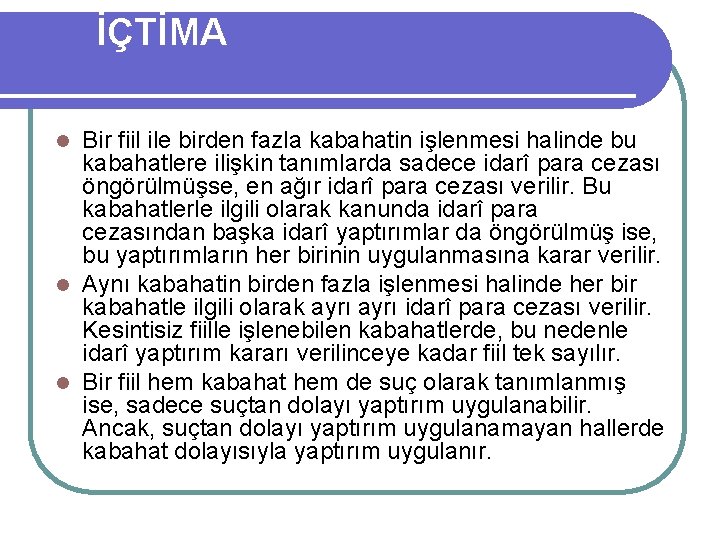 İÇTİMA

Bir fiil ile birden fazla kabahatin işlenmesi halinde bu kabahatlere ilişkin tanımlarda sadece idarî para cezası öngörülmüşse, en ağır idarî para cezası verilir. Bu kabahatlerle ilgili olarak kanunda idarî para cezasından başka idarî yaptırımlar da öngörülmüş ise, bu yaptırımların her birinin uygulanmasına karar verilir.

Aynı kabahatin birden fazla işlenmesi halinde her bir kabahatle ilgili olarak ayrı ayrı idarî para cezası verilir. Kesintisiz fiille işlenebilen kabahatlerde, bu nedenle idarî yaptırım kararı verilinceye kadar fiil tek sayılır.

Bir fiil hem kabahat hem de suç olarak tanımlanmış ise, sadece suçtan dolayı yaptırım uygulanabilir. Ancak, suçtan dolayı yaptırım uygulanamayan hallerde kabahat dolayısıyla yaptırım uygulanır.